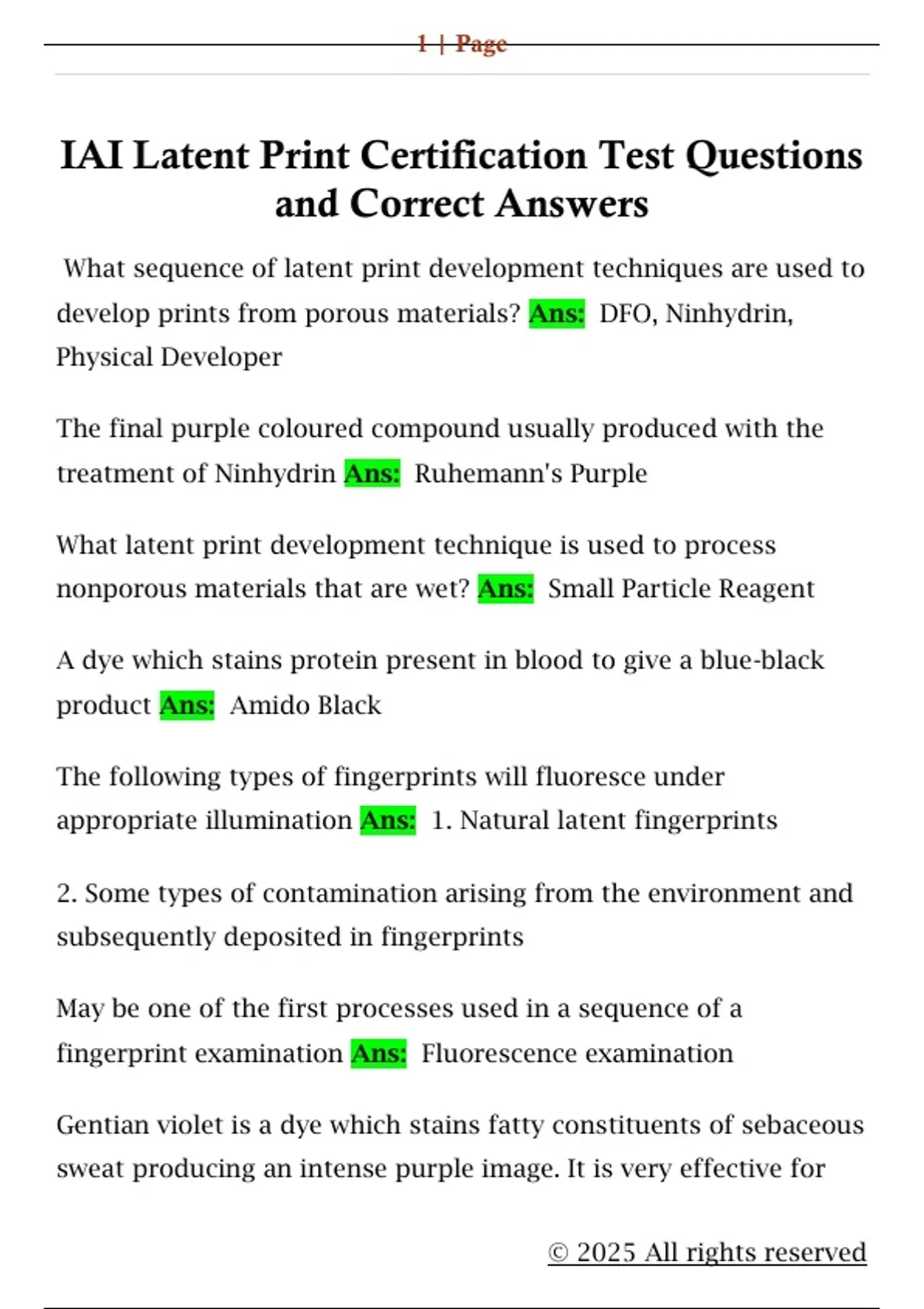 1 | Page

IAI Latent Print Certification Test Questions and Correct Answers

What sequence of latent print development techniques are used to develop prints from porous materials? Ans: DFO, Ninhydrin, Physical Developer

The final purple coloured compound usually produced with the treatment of Ninhydrin Ans: Ruhemann's Purple

What latent print development technique is used to process nonporous materials that are wet? Ans: Small Particle Reagent

A dye which stains protein present in blood to give a blue-black product Ans: Amido Black

The following types of fingerprints will fluoresce under appropriate illumination Ans: 1. Natural latent fingerprints

2. Some types of contamination arising from the environment and subsequently deposited in fingerprints

May be one of the first processes used in a sequence of a fingerprint examination Ans: Fluorescence examination

Gentian violet is a dye which stains fatty constituents of sebaceous sweat producing an intense purple image. It is very effective for

© 2025 All rights reserved